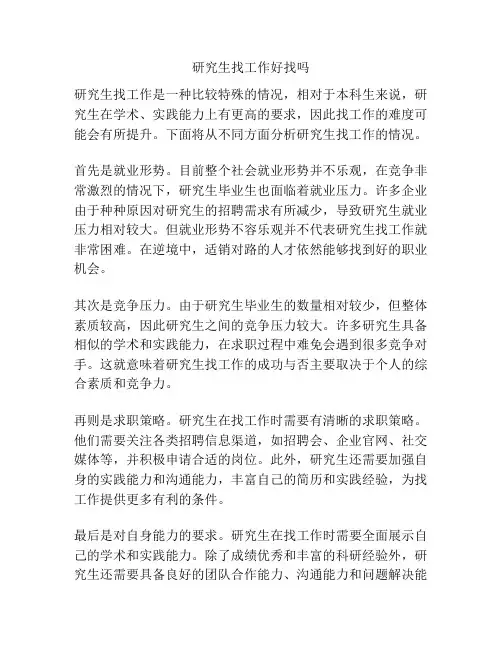 研究生找工作好找吗

研究生找工作是一种比较特殊的情况，相对于本科生来说，研究生在学术、实践能力上有更高的要求，因此找工作的难度可能会有所提升。下面将从不同方面分析研究生找工作的情况。

首先是就业形势。目前整个社会就业形势并不乐观，在竞争非常激烈的情况下，研究生毕业生也面临着就业压力。许多企业由于种种原因对研究生的招聘需求有所减少，导致研究生就业压力相对较大。但就业形势不容乐观并不代表研究生找工作就非常困难。在逆境中，适销对路的人才依然能够找到好的职业机会。

其次是竞争压力。由于研究生毕业生的数量相对较少，但整体素质较高，因此研究生之间的竞争压力较大。许多研究生具备相似的学术和实践能力，在求职过程中难免会遇到很多竞争对手。这就意味着研究生找工作的成功与否主要取决于个人的综合素质和竞争力。

再则是求职策略。研究生在找工作时需要有清晰的求职策略。他们需要关注各类招聘信息渠道，如招聘会、企业官网、社交媒体等，并积极申请合适的岗位。此外，研究生还需要加强自身的实践能力和沟通能力，丰富自己的简历和实践经验，为找工作提供更多有利的条件。

最后是对自身能力的要求。研究生在找工作时需要全面展示自己的学术和实践能力。除了成绩优秀和丰富的科研经验外，研究生还需要具备良好的团队合作能力、沟通能力和问题解决能